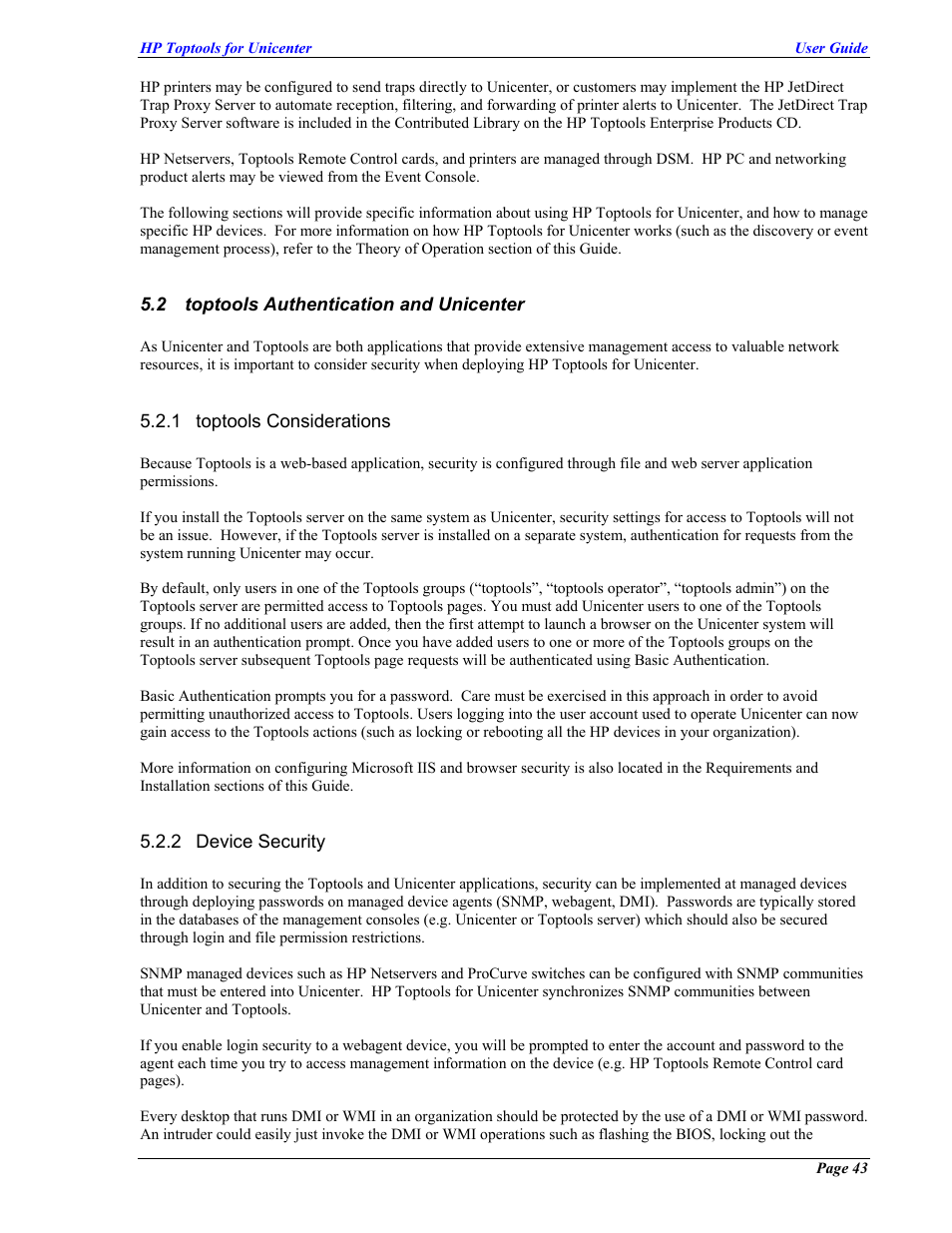 HP Toptools for Unicenter User Guide

HP printers may be configured to send traps directly to Unicenter, or customers may implement the HP JetDirect Trap Proxy Server to automate reception, filtering, and forwarding of printer alerts to Unicenter. The JetDirect Trap Proxy Server software is included in the Contributed Library on the HP Toptools Enterprise Products CD.

HP Netservers, Toptools Remote Control cards, and printers are managed through DSM. HP PC and networking product alerts may be viewed from the Event Console.

The following sections will provide specific information about using HP Toptools for Unicenter, and how to manage specific HP devices. For more information on how HP Toptools for Unicenter works (such as the discovery or event management process), refer to the Theory of Operation section of this Guide.

5.2 toptools Authentication and Unicenter

As Unicenter and Toptools are both applications that provide extensive management access to valuable network resources, it is important to consider security when deploying HP Toptools for Unicenter.

5.2.1 toptools Considerations

Because Toptools is a web-based application, security is configured through file and web server application permissions.

If you install the Toptools server on the same system as Unicenter, security settings for access to Toptools will not be an issue. However, if the Toptools server is installed on a separate system, authentication for requests from the system running Unicenter may occur.

By default, only users in one of the Toptools groups (“toptools”, “toptools operator”, “toptools admin”) on the Toptools server are permitted access to Toptools pages. You must add Unicenter users to one of the Toptools groups. If no additional users are added, then the first attempt to launch a browser on the Unicenter system will result in an authentication prompt. Once you have added users to one or more of the Toptools groups on the Toptools server subsequent Toptools page requests will be authenticated using Basic Authentication.

Basic Authentication prompts you for a password. Care must be exercised in this approach in order to avoid permitting unauthorized access to Toptools. Users logging into the user account used to operate Unicenter can now gain access to the Toptools actions (such as locking or rebooting all the HP devices in your organization).

More information on configuring Microsoft IIS and browser security is also located in the Requirements and Installation sections of this Guide.

5.2.2 Device Security

In addition to securing the Toptools and Unicenter applications, security can be implemented at managed devices through deploying passwords on managed device agents (SNMP, webagent, DMI). Passwords are typically stored in the databases of the management consoles (e.g. Unicenter or Toptools server) which should also be secured through login and file permission restrictions.

SNMP managed devices such as HP Netservers and ProCurve switches can be configured with SNMP communities that must be entered into Unicenter. HP Toptools for Unicenter synchronizes SNMP communities between Unicenter and Toptools.

If you enable login security to a webagent device, you will be prompted to enter the account and password to the agent each time you try to access management information on the device (e.g. HP Toptools Remote Control card pages).

Every desktop that runs DMI or WMI in an organization should be protected by the use of a DMI or WMI password. An intruder could easily just invoke the DMI or WMI operations such as flashing the BIOS, locking out the

Page 43